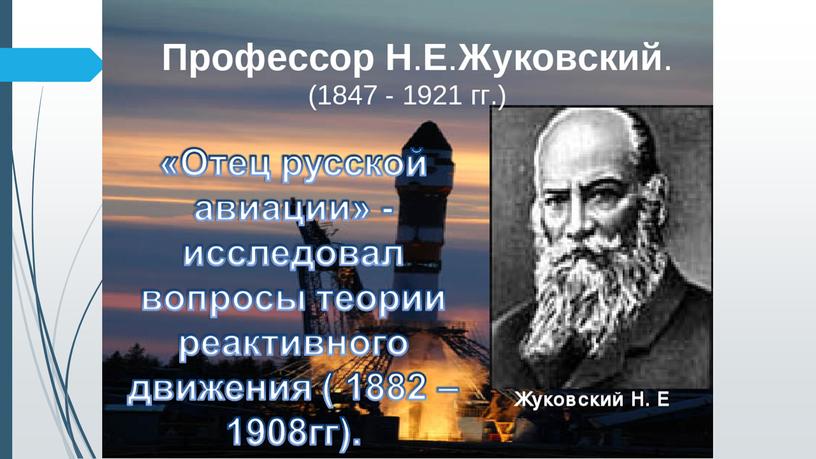 Профессор Н.Е.Жуковский.
(1847 - 1921 гг.)

«Отец русской авиации» - исследовал вопросы теории реактивного движения ( 1882 – 1908гг).

Жуковский Н. Е